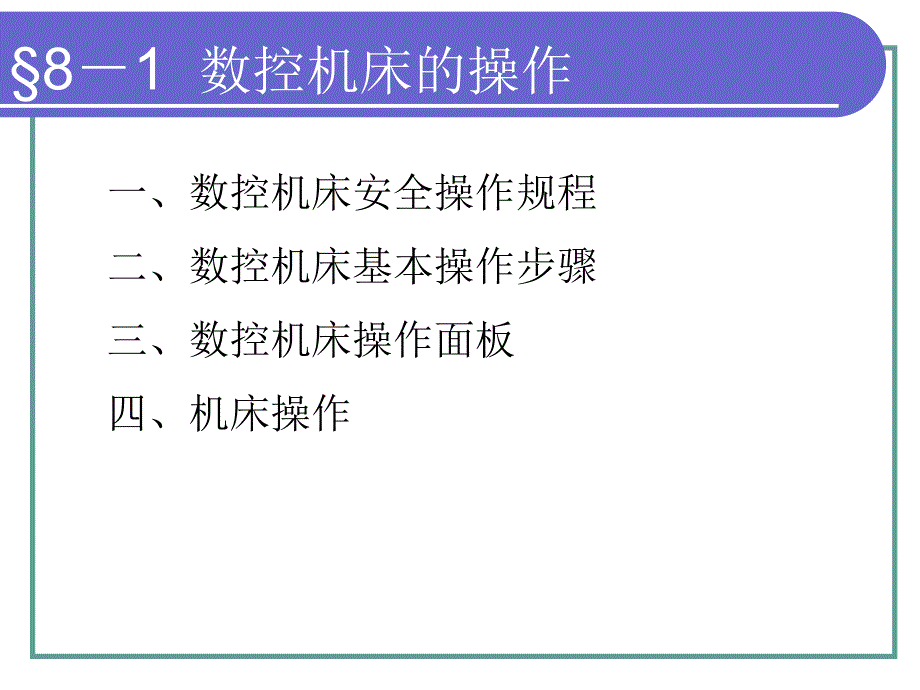 §8－1 数控机床的操作

一、数控机床安全操作规程

二、数控机床基本操作步骤

三、数控机床操作面板

四、机床操作